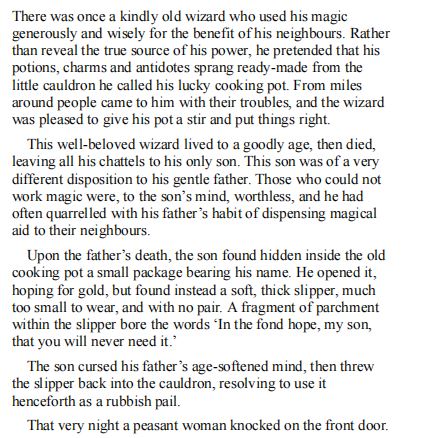 There was once a kindly old wizard who used his magic generously and wisely for the benefit of his neighbours. Rather than reveal the true source of his power, he pretended that his potions, charms and antidotes sprang ready-made from the little cauldron he called his lucky cooking pot. From miles around people came to him with their troubles, and the wizard was pleased to give his pot a stir and put things right.

This well-beloved wizard lived to a goodly age, then died, leaving all his chattels to his only son. This son was of a very different disposition to his gentle father. Those who could not work magic were, to the son's mind, worthless, and he had often quarrelled with his father's habit of dispensing magical aid to their neighbours.

Upon the father's death, the son found hidden inside the old cooking pot a small package bearing his name. He opened it, hoping for gold, but found instead a soft, thick slipper, much too small to wear, and with no pair. A fragment of parchment within the slipper bore the words 'In the fond hope, my son, that you will never need it.'

The son cursed his father's age-softened mind, then threw the slipper back into the cauldron, resolving to use it henceforth as a rubbish pail.

That very night a peasant woman knocked on the front door.